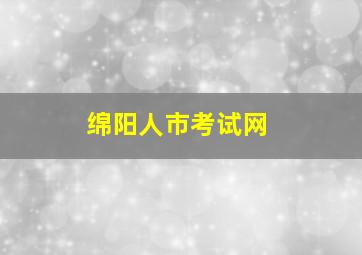 绵阳人市考试网